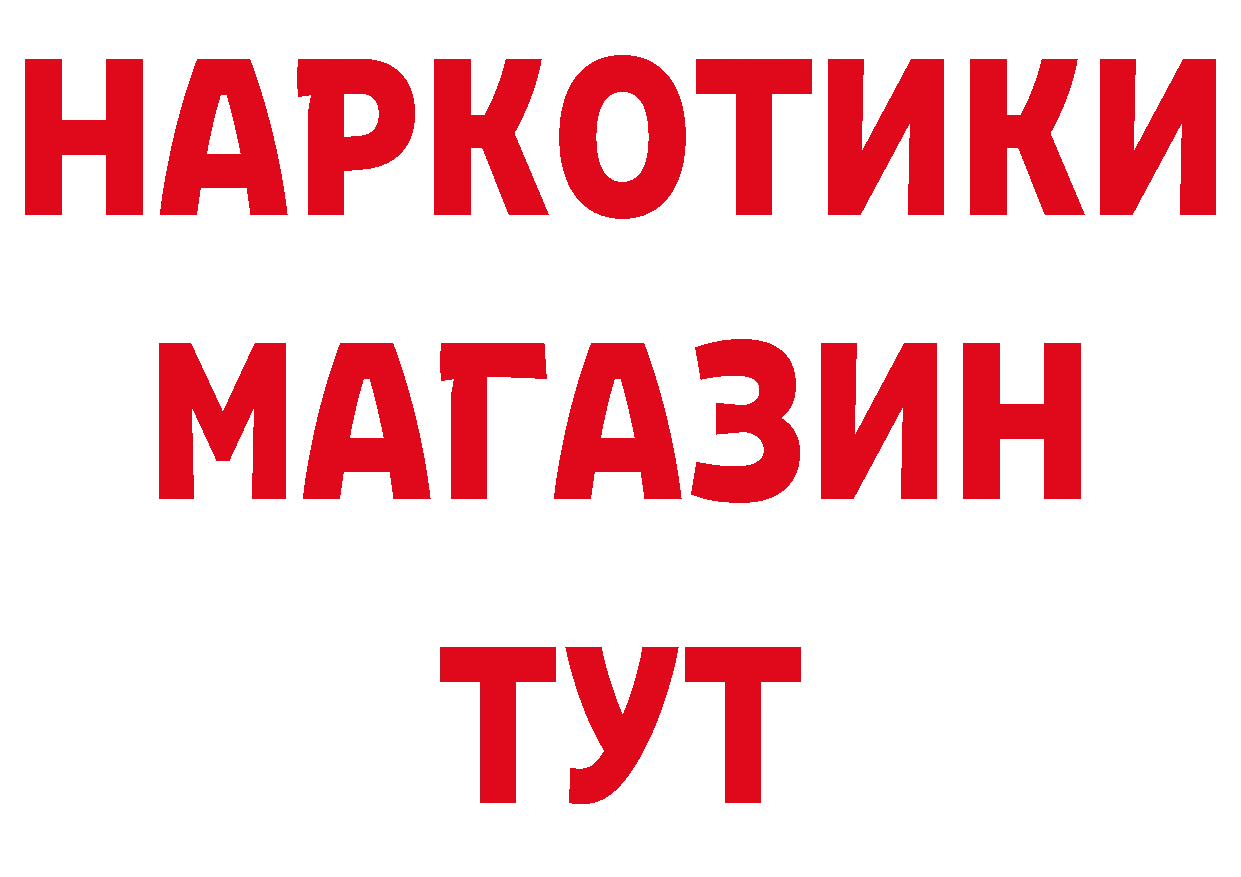 НАРКОТИКИ
МАГАЗИН
ТУТ